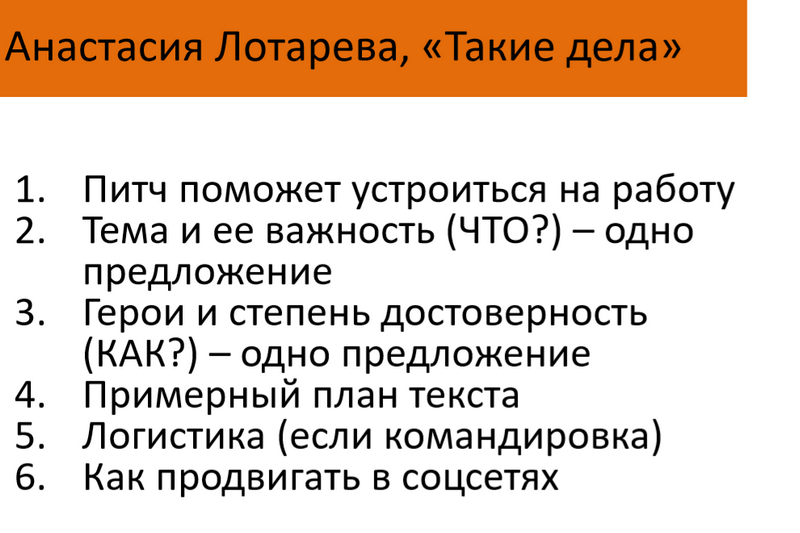 Анастасия Лотарева, «Такие дела»

1. Питч поможет устроиться на работу
2. Тема и ее важность (ЧТО?) – одно предложение
3. Герои и степень достоверность (КАК?) – одно предложение
4. Примерный план текста
5. Логистика (если командировка)
6. Как продвигать в соцсетях